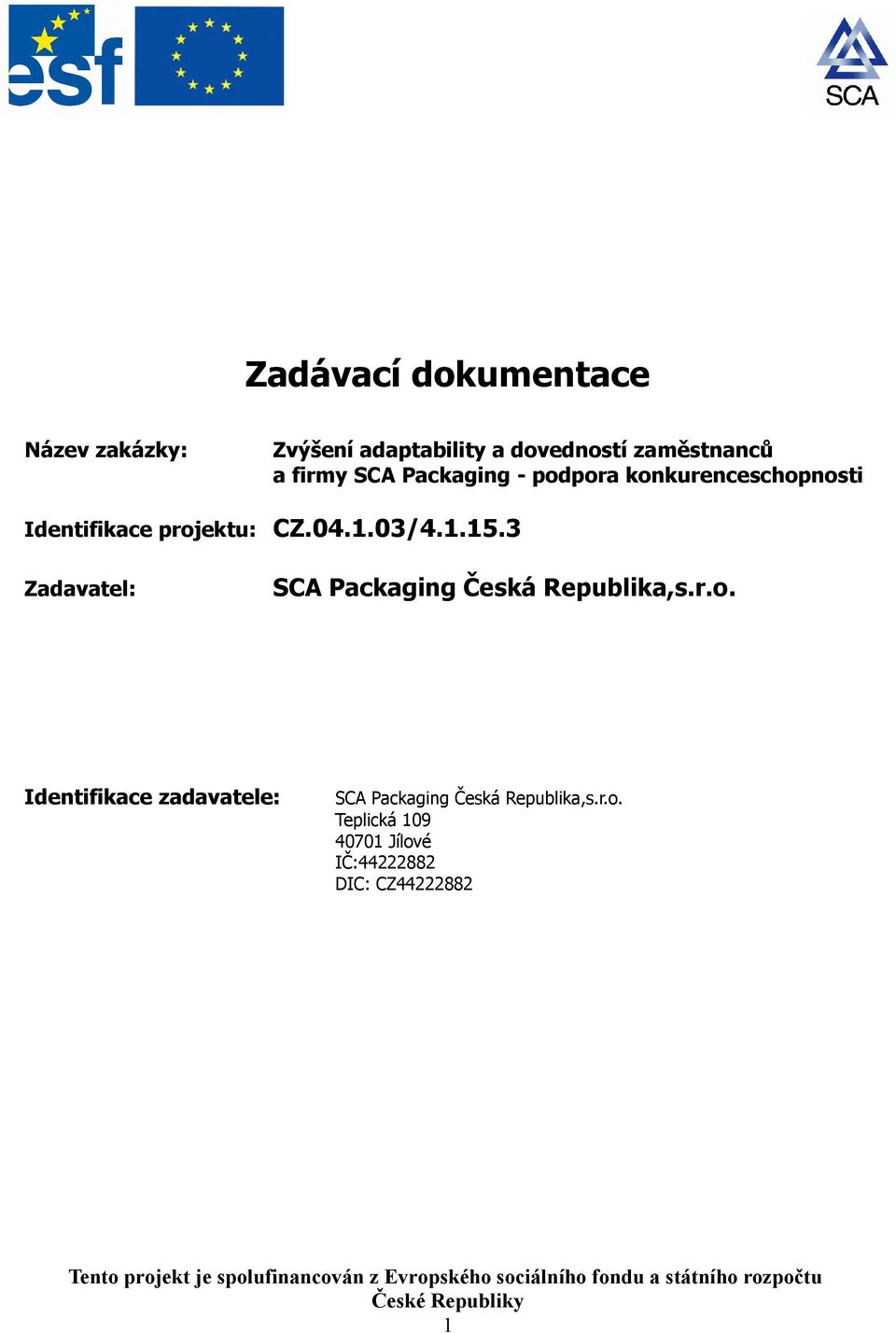 esf

SCA

Zadávací dokumentace

Název zakázky: Zvýšení adaptability a dovedností zaměstnanců a firmy SCA Packaging - podpora konkurenceschopnosti

Identifikace projektu: CZ.04.1.03/4.1.15.3

Zadavatel: SCA Packaging Česká Republika,s.r.o.

Identifikace zadavatele: SCA Packaging Česká Republika,s.r.o.
Teplická 109
40701 Jílové
IČ:44222882
DIC: CZ44222882

Tento projekt je spolufinancován z Evropského sociálního fondu a státního rozpočtu České Republiky

1